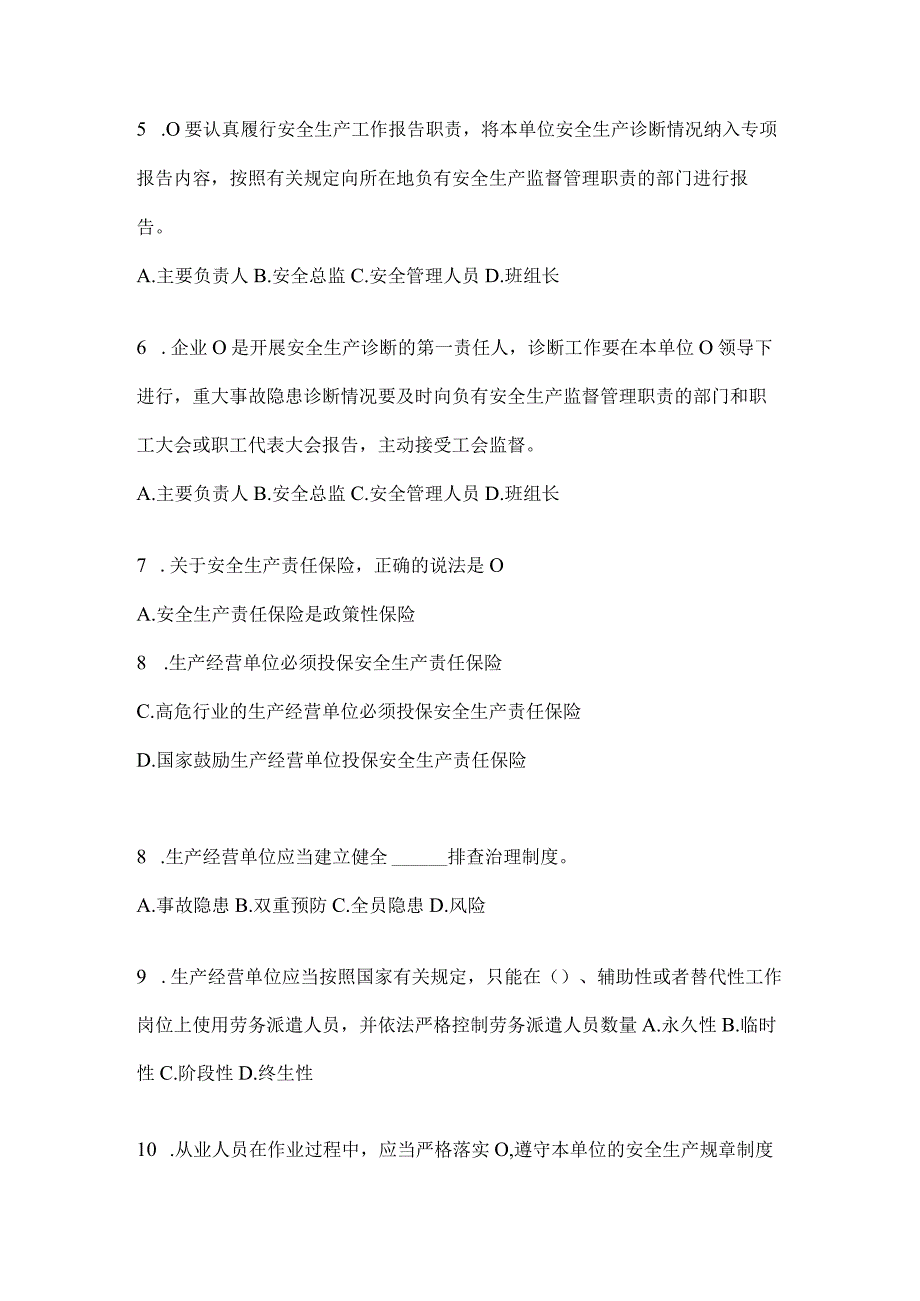 5 .O 要认真履行安全生产工作报告职责，将本单位安全生产诊断情况纳入专项报告内容，按照有关规定向所在地负有安全生产监督管理职责的部门进行报告。

A.主要负责人 B.安全总监 C.安全管理人员 D.班组长

6 . 企业 O 是开展安全生产诊断的第一责任人，诊断工作要在本单位 O 领导下进行，重大事故隐患诊断情况要及时向负有安全生产监督管理职责的部门和职工大会或职工代表大会报告，主动接受工会监督。

A.主要负责人 B.安全总监 C.安全管理人员 D.班组长

7 . 关于安全生产责任保险，正确的说法是 O

A.安全生产责任保险是政策性保险

8 .生产经营单位必须投保安全生产责任保险

C.高危行业的生产经营单位必须投保安全生产责任保险

D.国家鼓励生产经营单位投保安全生产责任保险

8 .生产经营单位应当建立健全 ______排查治理制度。

A.事故隐患 B.双重预防 C.全员隐患 D.风险

9 . 生产经营单位应当按照国家有关规定，只能在（）、辅助性或者替代性工作岗位上使用劳务派遣人员，并依法严格控制劳务派遣人员数量 A.永久性 B.临时性 C.阶段性 D.终生性

10 .从业人员在作业过程中，应当严格落实 O,遵守本单位的安全生产规章制度